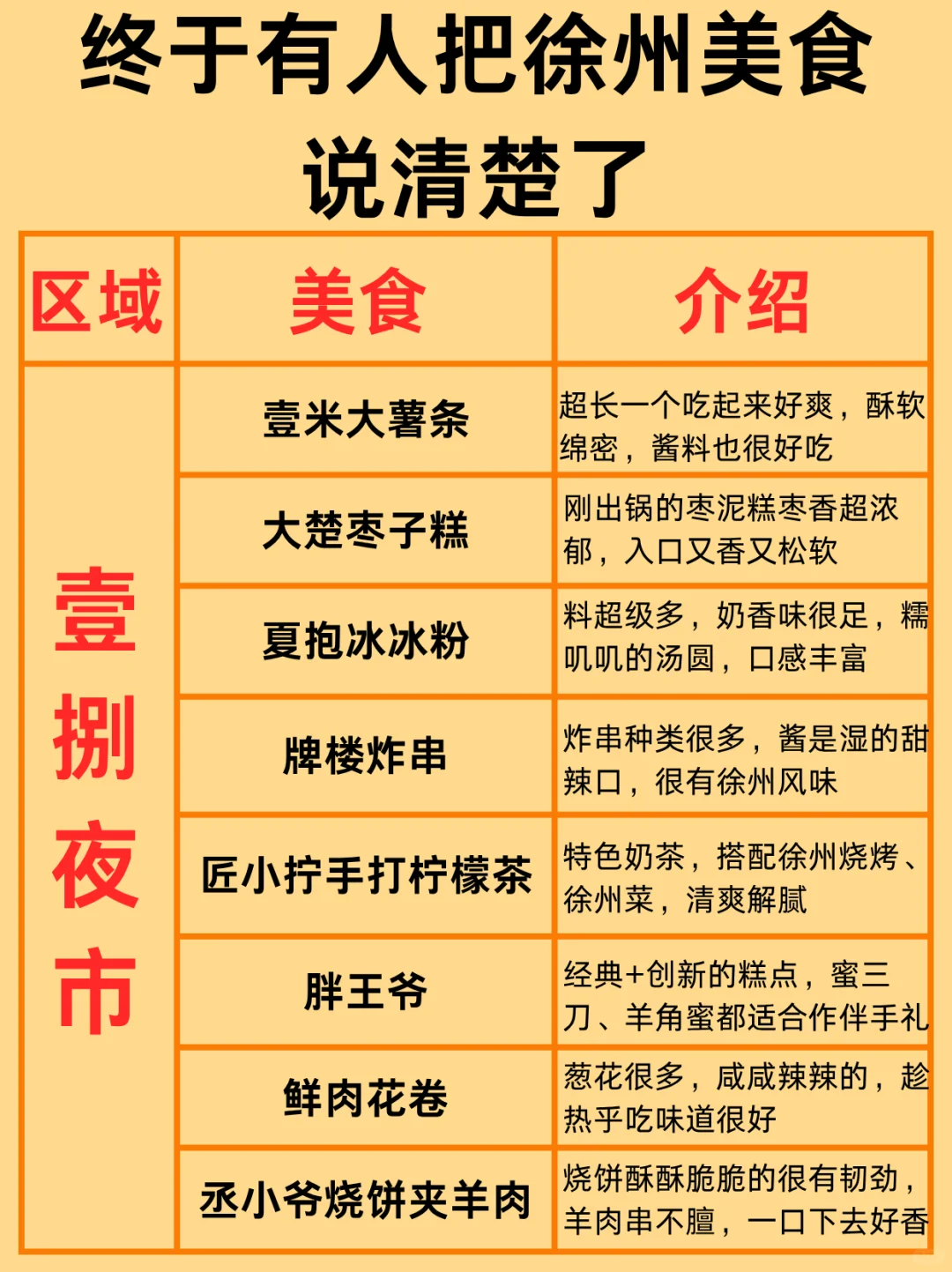 终于有人把徐州美食说清楚了

| 区域 | 美食 | 介绍 |
|---|---|---|
| 壹捌夜市 | 壹米大薯条 | 超长一个吃起来好爽，酥软绵密，酱料也很好吃 |
| | 大楚枣子糕 | 刚出锅的枣泥糕枣香超浓郁，入口又香又松软 |
| | 夏抱冰冰粉 | 料超级多，奶香味很足，糯叽叽的汤圆，口感丰富 |
| | 牌楼炸串 | 炸串种类很多，酱是湿的甜辣口，很有徐州风味 |
| | 匠小拧手打柠檬茶 | 特色奶茶，搭配徐州烧烤、徐州菜，清爽解腻 |
| | 胖王爷 | 经典+创新的糕点，蜜三刀、羊角蜜都适合作伴手礼 |
| | 鲜肉花卷 | 葱花很多，咸咸辣辣的，趁热乎吃味道很好 |
| | 丞小爷烧饼夹羊肉 | 烧饼酥酥脆脆的很有韧劲，羊肉串不膻，一口下去好香 |